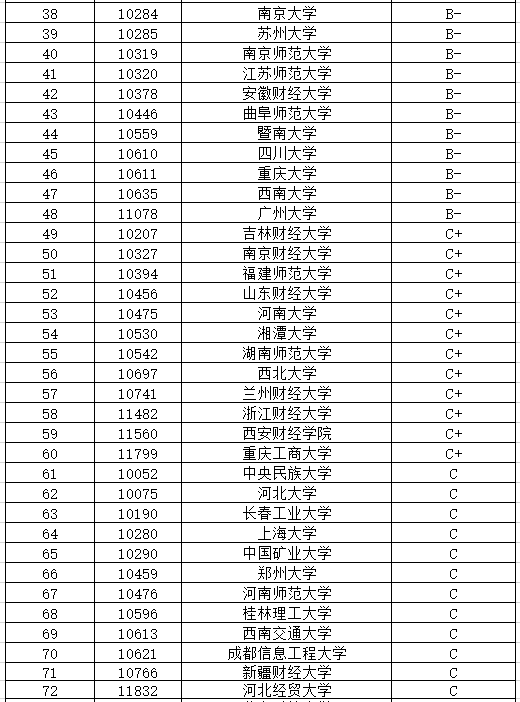 | 38 | 10284 | 南京大学 | B- |
|---|---|---|---|
| 39 | 10285 | 苏州大学 | B- |
| 40 | 10319 | 南京师范大学 | B- |
| 41 | 10320 | 江苏师范大学 | B- |
| 42 | 10378 | 安徽财经大学 | B- |
| 43 | 10446 | 曲阜师范大学 | B- |
| 44 | 10559 | 暨南大学 | B- |
| 45 | 10610 | 四川大学 | B- |
| 46 | 10611 | 重庆大学 | B- |
| 47 | 10635 | 西南大学 | B- |
| 48 | 11078 | 广州大学 | B- |
| 49 | 10207 | 吉林财经大学 | C+ |
| 50 | 10327 | 南京财经大学 | C+ |
| 51 | 10394 | 福建师范大学 | C+ |
| 52 | 10456 | 山东财经大学 | C+ |
| 53 | 10475 | 河南大学 | C+ |
| 54 | 10530 | 湘潭大学 | C+ |
| 55 | 10542 | 湖南师范大学 | C+ |
| 56 | 10697 | 西北大学 | C+ |
| 57 | 10741 | 兰州财经大学 | C+ |
| 58 | 11482 | 浙江财经大学 | C+ |
| 59 | 11560 | 西安财经学院 | C+ |
| 60 | 11799 | 重庆工商大学 | C+ |
| 61 | 10052 | 中央民族大学 | C |
| 62 | 10075 | 河北大学 | C |
| 63 | 10190 | 长春工业大学 | C |
| 64 | 10280 | 上海大学 | C |
| 65 | 10290 | 中国矿业大学 | C |
| 66 | 10459 | 郑州大学 | C |
| 67 | 10476 | 河南师范大学 | C |
| 68 | 10596 | 桂林理工大学 | C |
| 69 | 10613 | 西南交通大学 | C |
| 70 | 10621 | 成都信息工程大学 | C |
| 71 | 10766 | 新疆财经大学 | C |
| 72 | 11832 | 河北经贸大学 | C |